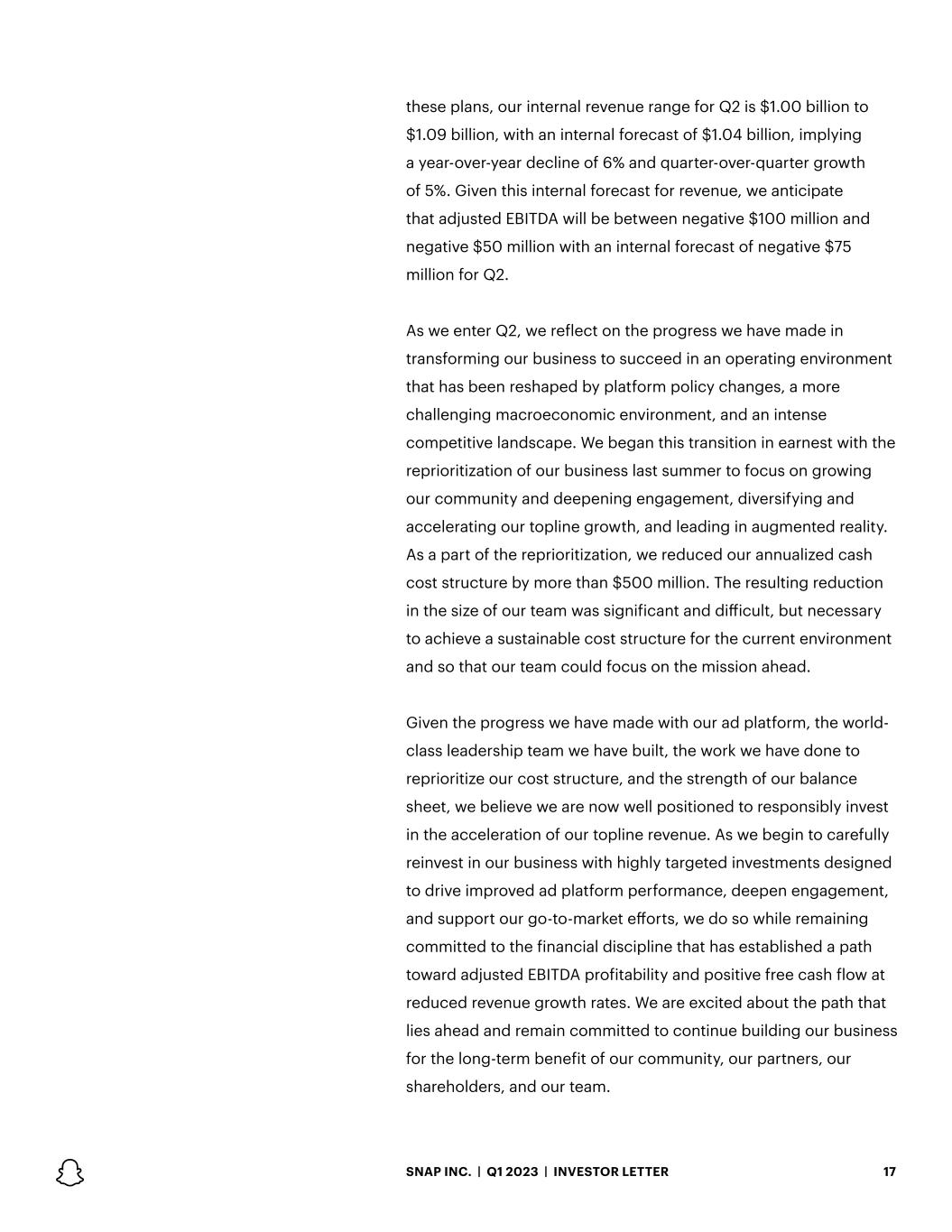 these plans, our internal revenue range for Q2 is \$1.00 billion to \$1.09 billion, with an internal forecast of \$1.04 billion, implying a year-over-year decline of 6% and quarter-over-quarter growth of 5%. Given this internal forecast for revenue, we anticipate that adjusted EBITDA will be between negative \$100 million and negative \$50 million with an internal forecast of negative \$75 million for Q2.

As we enter Q2, we reflect on the progress we have made in transforming our business to succeed in an operating environment that has been reshaped by platform policy changes, a more challenging macroeconomic environment, and an intense competitive landscape. We began this transition in earnest with the reprioritization of our business last summer to focus on growing our community and deepening engagement, diversifying and accelerating our topline growth, and leading in augmented reality. As a part of the reprioritization, we reduced our annualized cash cost structure by more than \$500 million. The resulting reduction in the size of our team was significant and difficult, but necessary to achieve a sustainable cost structure for the current environment and so that our team could focus on the mission ahead.

Given the progress we have made with our ad platform, the world-class leadership team we have built, the work we have done to reprioritize our cost structure, and the strength of our balance sheet, we believe we are now well positioned to responsibly invest in the acceleration of our topline revenue. As we begin to carefully reinvest in our business with highly targeted investments designed to drive improved ad platform performance, deepen engagement, and support our go-to-market efforts, we do so while remaining committed to the financial discipline that has established a path toward adjusted EBITDA profitability and positive free cash flow at reduced revenue growth rates. We are excited about the path that lies ahead and remain committed to continue building our business for the long-term benefit of our community, our partners, our shareholders, and our team.

SNAP INC. | Q1 2023 | INVESTOR LETTER 17